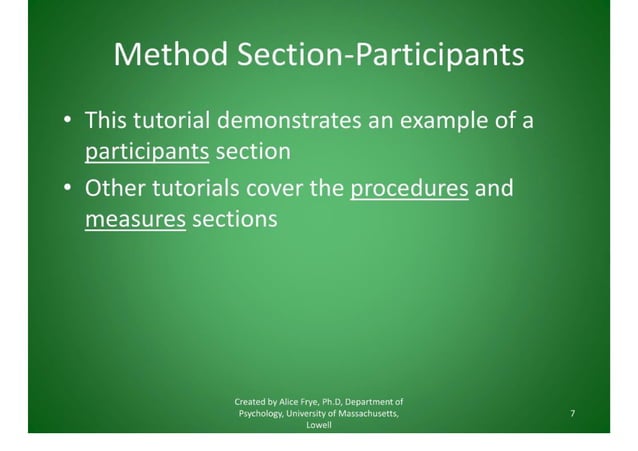 Method Section-Participants

• This tutorial demonstrates an example of a participants section

• Other tutorials cover the procedures and measures sections

Created by Alice Frye, Ph.D, Department of Psychology, University of Massachusetts, Lowell

7